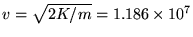 $v = \sqrt{2K/m} = 1.186 \times 10^7$